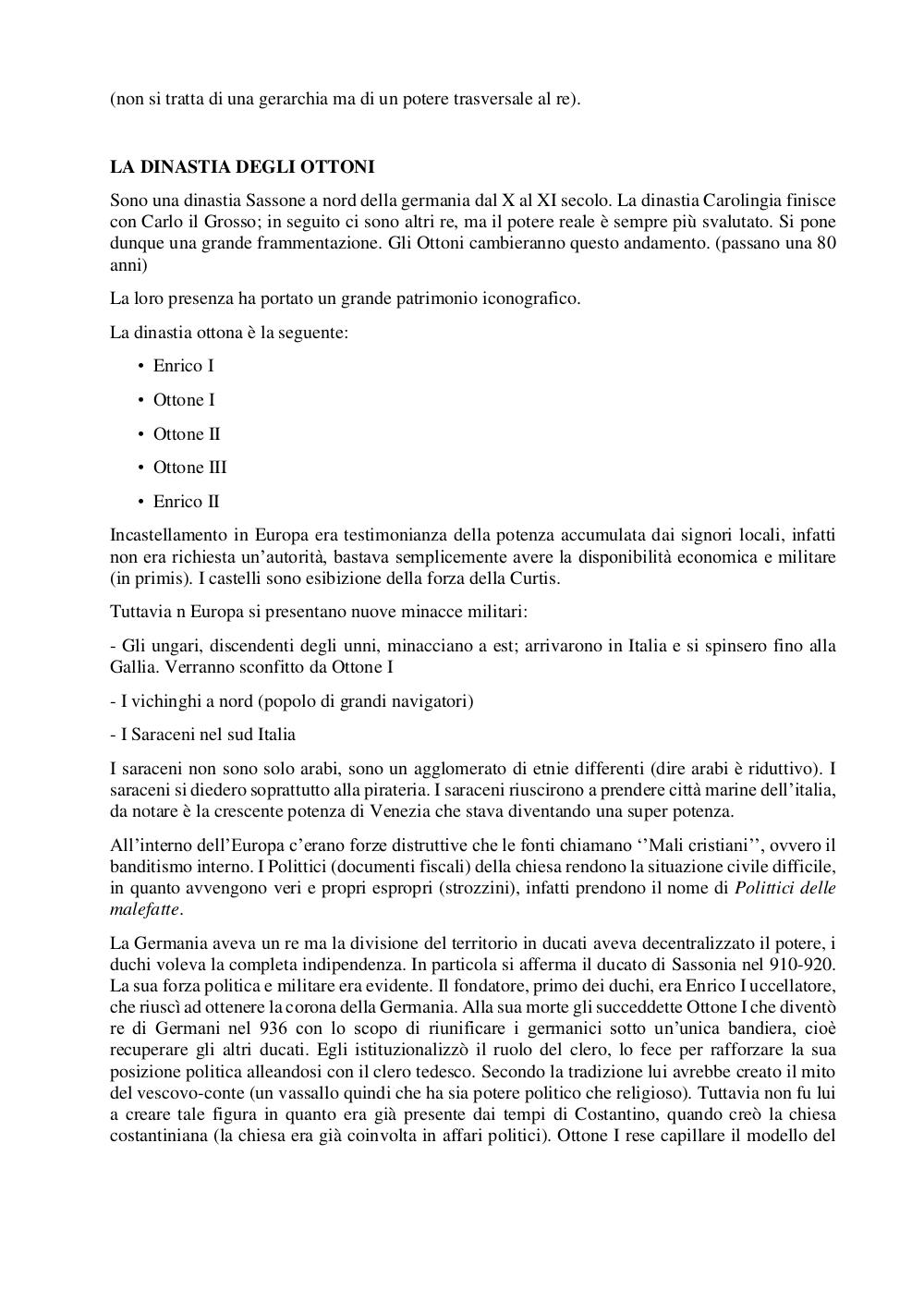 (non si tratta di una gerarchia ma di un potere trasversale al re).

LA DINASTIA DEGLI OTTONI

Sono una dinastia Sassone a nord della germania dal X al XI secolo. La dinastia Carolingia finisce con Carlo il Grosso; in seguito ci sono altri re, ma il potere reale è sempre più svalutato. Si pone dunque una grande frammentazione. Gli Ottoni cambieranno questo andamento. (passano una 80 anni)

La loro presenza ha portato un grande patrimonio iconografico.

La dinastia ottona è la seguente:

• Enrico I
• Ottone I
• Ottone II
• Ottone III
• Enrico II

Incastellamento in Europa era testimonianza della potenza accumulata dai signori locali, infatti non era richiesta un'autorità, bastava semplicemente avere la disponibilità economica e militare (in primis). I castelli sono esibizione della forza della Curtis.

Tuttavia n Europa si presentano nuove minacce militari:

- Gli ungari, discendenti degli unni, minacciano a est; arrivarono in Italia e si spinsero fino alla Gallia. Verranno sconfitto da Ottone I

- I vichinghi a nord (popolo di grandi navigatori)

- I Saraceni nel sud Italia

I saraceni non sono solo arabi, sono un agglomerato di etnie differenti (dire arabi è riduttivo). I saraceni si diedero soprattutto alla pirateria. I saraceni riuscirono a prendere città marine dell'italia, da notare è la crescente potenza di Venezia che stava diventando una super potenza.

All'interno dell'Europa c'erano forze distruttive che le fonti chiamano ''Mali cristiani'', ovvero il banditismo interno. I Polittici (documenti fiscali) della chiesa rendono la situazione civile difficile, in quanto avvengono veri e propri espropri (strozzini), infatti prendono il nome di Polittici delle malefatte.

La Germania aveva un re ma la divisione del territorio in ducati aveva decentralizzato il potere, i duchi voleva la completa indipendenza. In particola si afferma il ducato di Sassonia nel 910-920. La sua forza politica e militare era evidente. Il fondatore, primo dei duchi, era Enrico I uccellatore, che riuscì ad ottenere la corona della Germania. Alla sua morte gli succeddette Ottone I che diventò re di Germani nel 936 con lo scopo di riunificare i germanici sotto un'unica bandiera, cioè recuperare gli altri ducati. Egli istituzionalizzò il ruolo del clero, lo fece per rafforzare la sua posizione politica alleandosi con il clero tedesco. Secondo la tradizione lui avrebbe creato il mito del vescovo-conte (un vassallo quindi che ha sia potere politico che religioso). Tuttavia non fu lui a creare tale figura in quanto era già presente dai tempi di Costantino, quando creò la chiesa costantiniana (la chiesa era già coinvolta in affari politici). Ottone I rese capillare il modello del